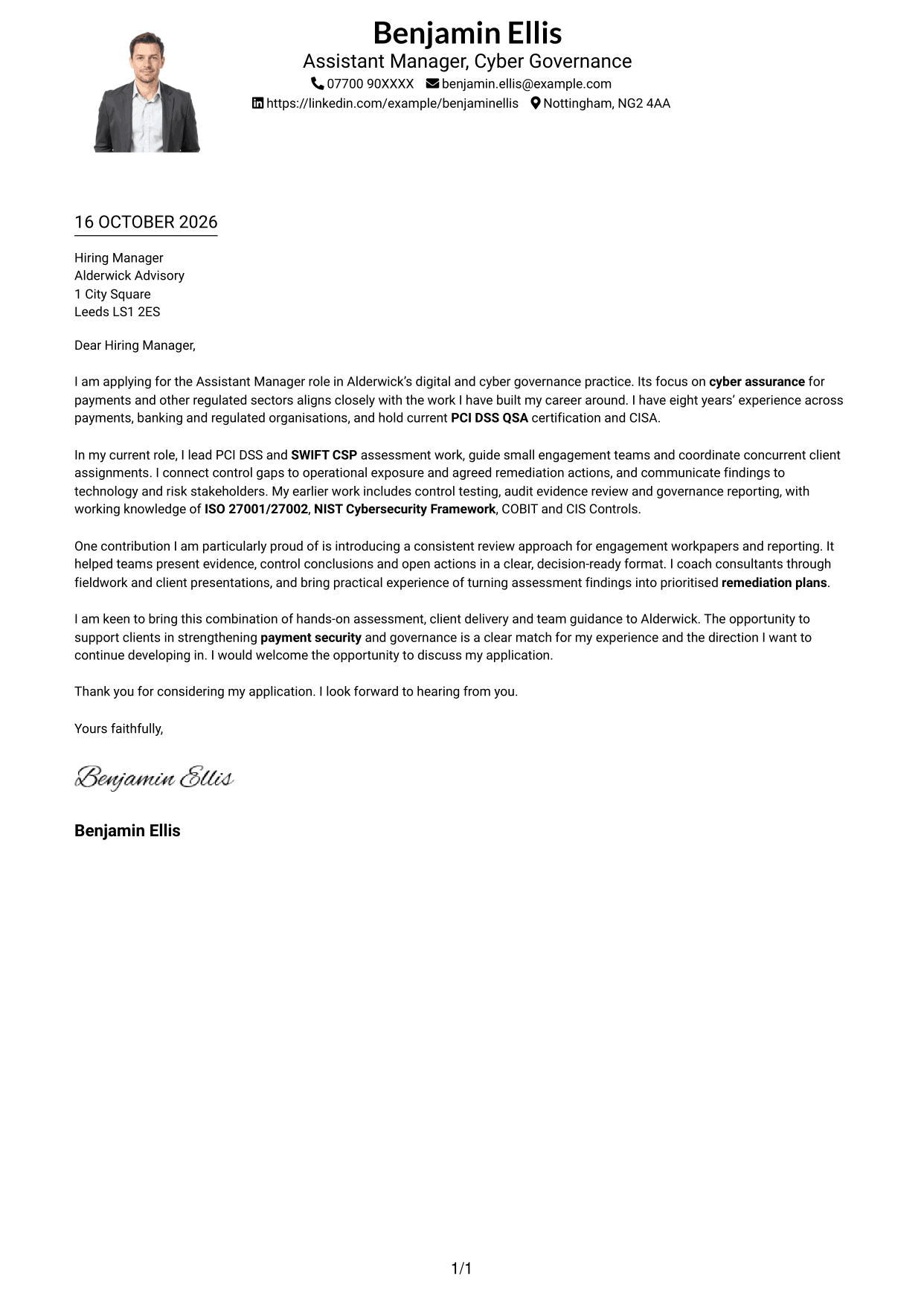 Benjamin Ellis
Assistant Manager, Cyber Governance
07700 90XXXX benjamin.ellis@example.com
https://linkedin.com/example/benjaminellis Nottingham, NG2 4AA

16 OCTOBER 2026

Hiring Manager
Alderwick Advisory
1 City Square
Leeds LS1 2ES

Dear Hiring Manager,

I am applying for the Assistant Manager role in Alderwick's digital and cyber governance practice. Its focus on cyber assurance for payments and other regulated sectors aligns closely with the work I have built my career around. I have eight years' experience across payments, banking and regulated organisations, and hold current PCI DSS QSA certification and CISA.

In my current role, I lead PCI DSS and SWIFT CSP assessment work, guide small engagement teams and coordinate concurrent client assignments. I connect control gaps to operational exposure and agreed remediation actions, and communicate findings to technology and risk stakeholders. My earlier work includes control testing, audit evidence review and governance reporting, with working knowledge of ISO 27001/27002, NIST Cybersecurity Framework, COBIT and CIS Controls.

One contribution I am particularly proud of is introducing a consistent review approach for engagement workpapers and reporting. It helped teams present evidence, control conclusions and open actions in a clear, decision-ready format. I coach consultants through fieldwork and client presentations, and bring practical experience of turning assessment findings into prioritised remediation plans.

I am keen to bring this combination of hands-on assessment, client delivery and team guidance to Alderwick. The opportunity to support clients in strengthening payment security and governance is a clear match for my experience and the direction I want to continue developing in. I would welcome the opportunity to discuss my application.

Thank you for considering my application. I look forward to hearing from you.

Yours faithfully,

Benjamin Ellis

Benjamin Ellis

1/1